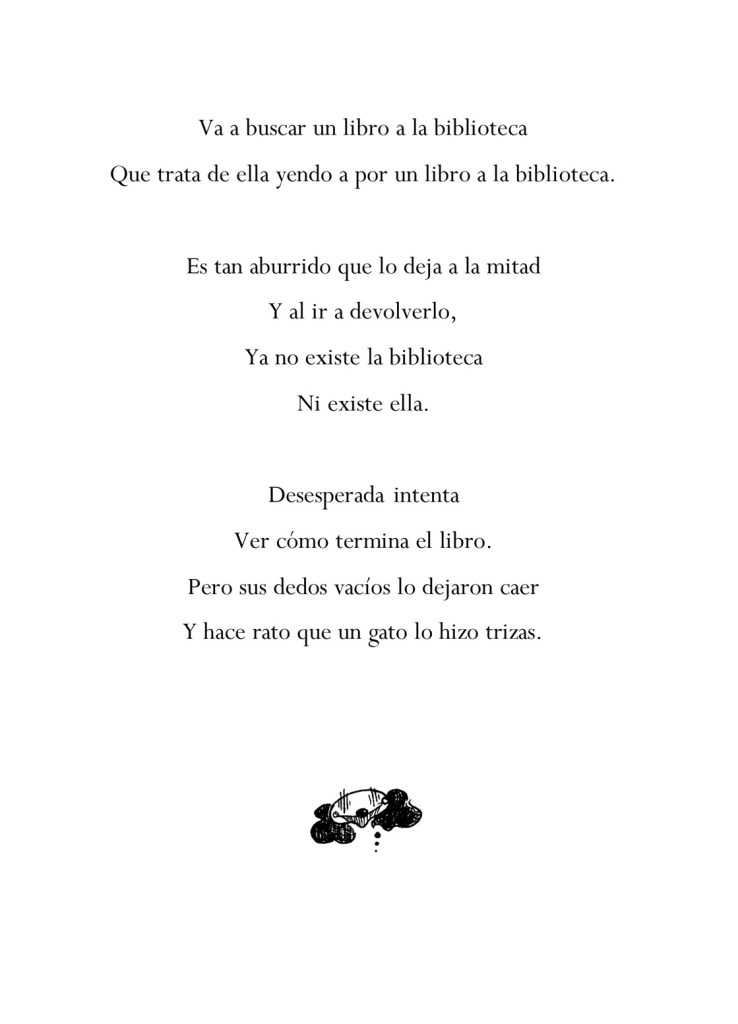 Va a buscar un libro a la biblioteca
Que trata de ella yendo a por un libro a la biblioteca.

Es tan aburrido que lo deja a la mitad
Y al ir a devolverlo,
Ya no existe la biblioteca
Ni existe ella.

Desesperada intenta
Ver cómo termina el libro.
Pero sus dedos vacíos lo dejaron caer
Y hace rato que un gato lo hizo trizas.